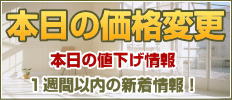 本日の価格変更

本日の値下げ情報

１週間以内の新着情報！